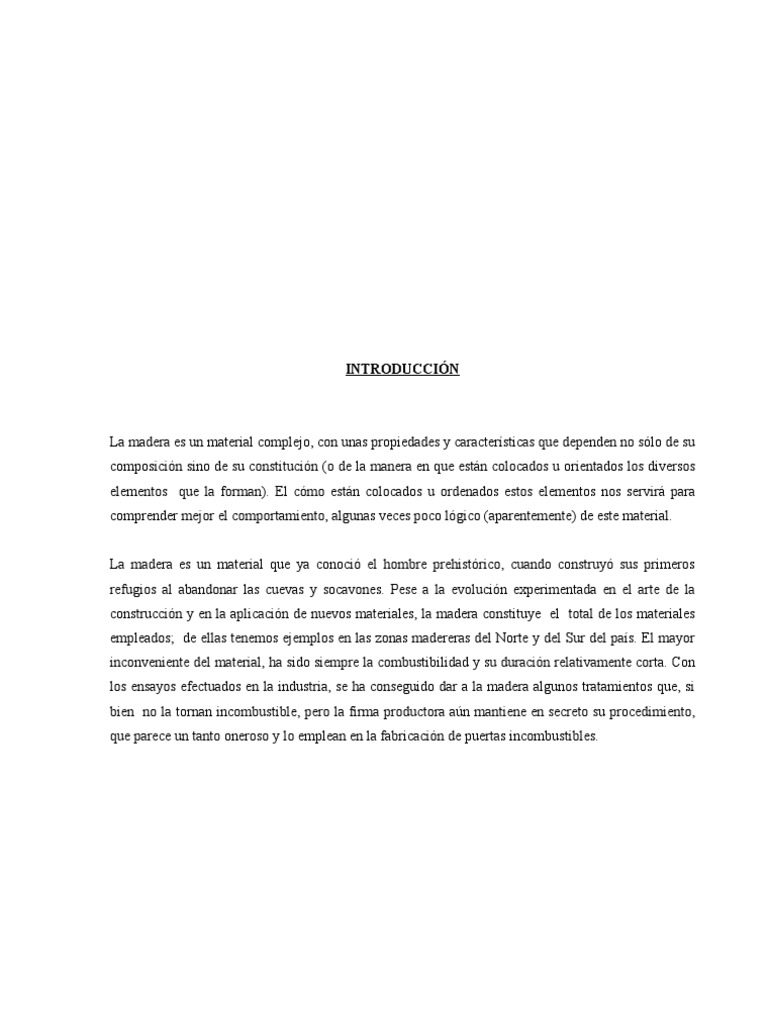 INTRODUCCIÓN

La madera es un material complejo, con unas propiedades y características que dependen no sólo de su composición sino de su constitución (o de la manera en que están colocados u orientados los diversos elementos que la forman). El cómo están colocados u ordenados estos elementos nos servirá para comprender mejor el comportamiento, algunas veces poco lógico (aparentemente) de este material.

La madera es un material que ya conoció el hombre prehistórico, cuando construyó sus primeros refugios al abandonar las cuevas y socavones. Pese a la evolución experimentada en el arte de la construcción y en la aplicación de nuevos materiales, la madera constituye el total de los materiales empleados; de ellas tenemos ejemplos en las zonas madereras del Norte y del Sur del país. El mayor inconveniente del material, ha sido siempre la combustibilidad y su duración relativamente corta. Con los ensayos efectuados en la industria, se ha conseguido dar a la madera algunos tratamientos que, si bien no la tornan incombustible, pero la firma productora aún mantiene en secreto su procedimiento, que parece un tanto oneroso y lo emplean en la fabricación de puertas incombustibles.